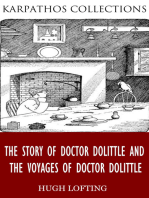 KARPATHOS COLLECTIONS

THE STORY OF DOCTOR DOLITTLE AND THE VOYAGES OF DOCTOR DOLITTLE

HUGH LOFTING